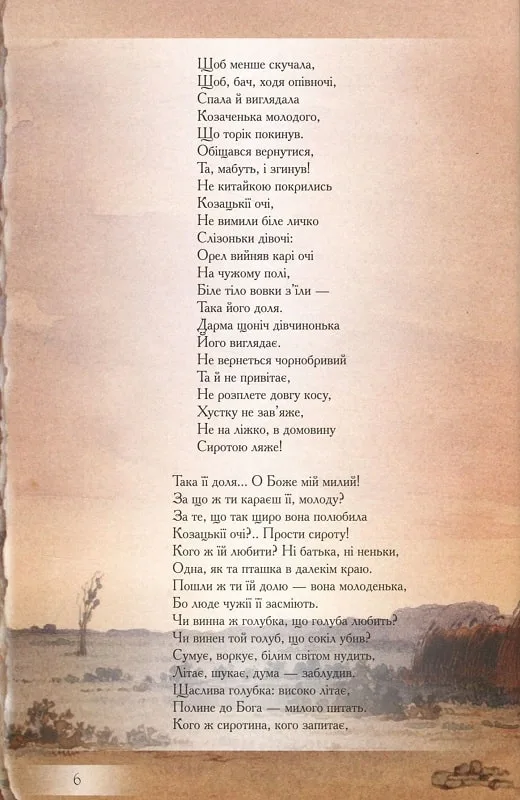 Щоб менше скучала,
Щоб, бач, ходя опівночі,
Спала й виглядала
Козаченька молодого,
Що торік покинув.
Обіщався вернутися,
Та, мабуть, і згинув!
Не китайкою покрились
Козацькії очі,
Не вимили біле личко
Слізоньки дівочі:
Орел вийняв карі очі
На чужому полі,
Біле тіло вовки з'їли —
Така його доля.
Дарма щоніч дівчинонька
Його виглядає.
Не вернеться чорнобривий
Та й не привітає,
Не розплете довгу косу,
Хустку не зав'яже,
Не на ліжко, в домовину
Сиротою ляже!

Така її доля... О Боже мій милий!
За що ж ти караєш її, молоду?
За те, що так щиро вона полюбила
Козацькії очі?.. Прости сироту!
Кого ж їй любити? Ні батька, ні неньки,
Одна, як та пташка в далекім краю.
Пошли ж ти їй долю — вона молоденька,
Бо люде чужії її засміють.
Чи винна ж голубка, що голуба любить?
Чи винен той голуб, що сокіл убив?
Сумує, воркує, білим світом нудить,
Літає, шукає, дума — заблудив.
Щаслива голубка: високо літає,
Полине до Бога — милого питать.
Кого ж сиротина, кого запитає,

6